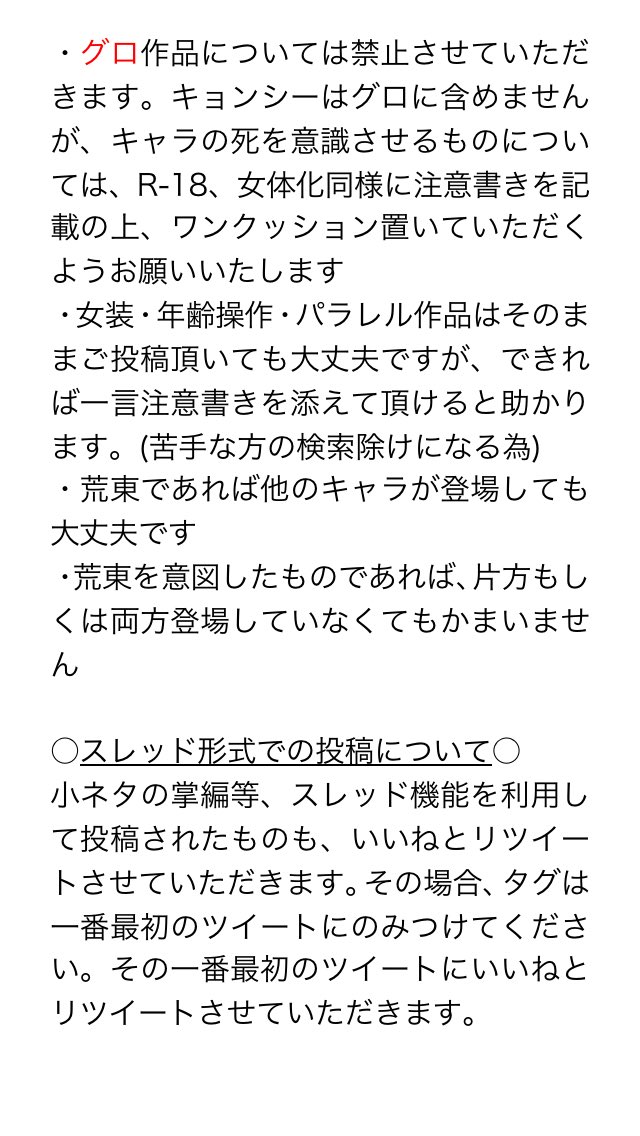 ・グロ作品については禁止させていただきます。キョンシーはグロに含めませんが、キャラの死を意識させるものについては、R-18、女体化同様に注意書きを記載の上、ワンクッション置いていただくようお願いいたします
・女装・年齢操作・パラレル作品はそのままご投稿頂いても大丈夫ですが、できれば一言注意書きを添えて頂けると助かります。(苦手な方の検索除けになる為)
・荒東であれば他のキャラが登場しても大丈夫です
・荒東を意図したものであれば、片方もしくは両方登場していなくてもかまいません

○スレッド形式での投稿について○
小ネタの掌編等、スレッド機能を利用して投稿されたものも、いいねとリツイートさせていただきます。その場合、タグは一番最初のツイートにのみつけてください。その一番最初のツイートにいいねとリツイートさせていただきます。